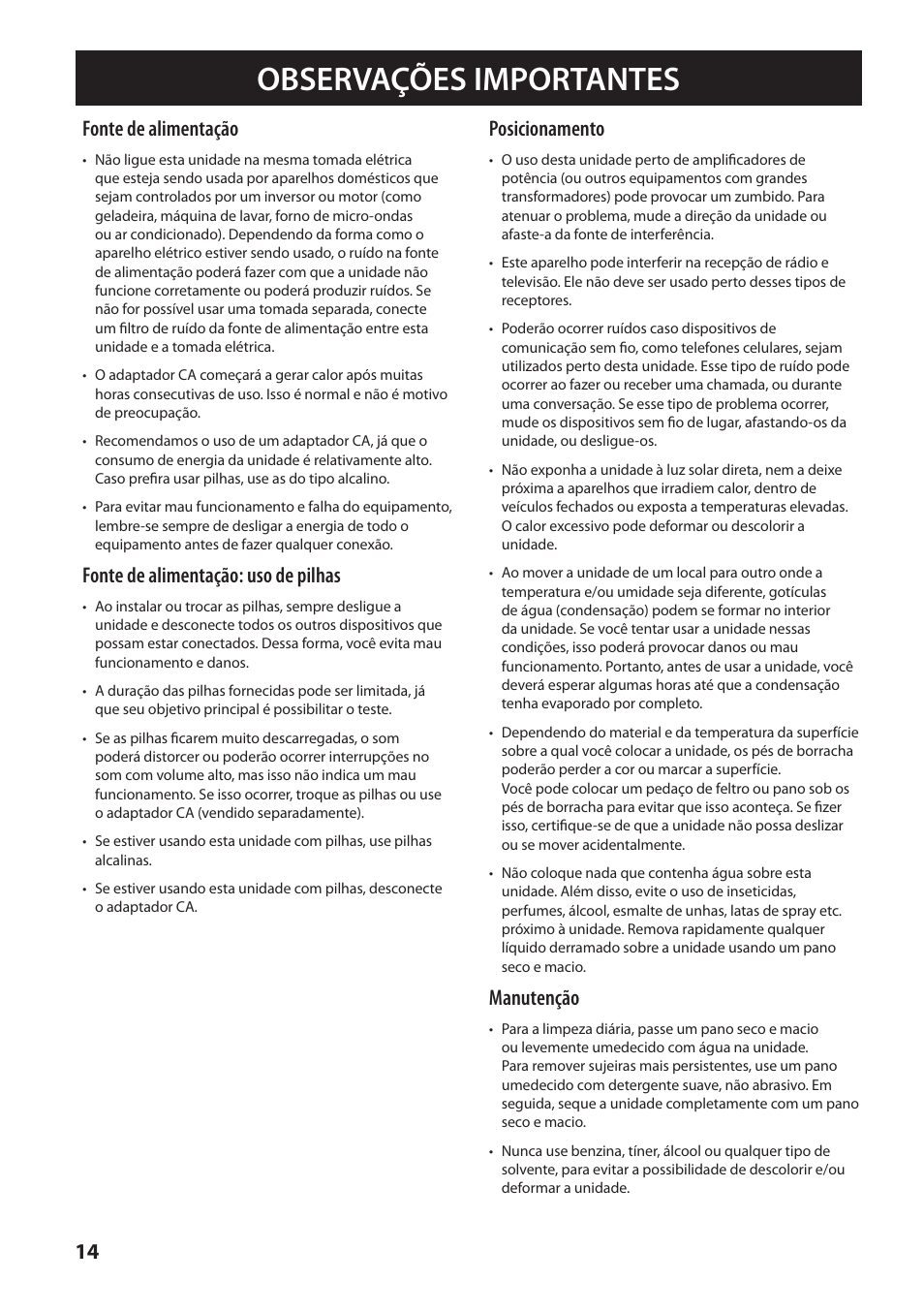 OBSERVAÇÕES IMPORTANTES

Fonte de alimentação

• Não ligue esta unidade na mesma tomada elétrica que esteja sendo usada por aparelhos domésticos que sejam controlados por um inversor ou motor (como geladeira, máquina de lavar, forno de micro-ondas ou ar condicionado). Dependendo da forma como o aparelho elétrico estiver sendo usado, o ruído na fonte de alimentação poderá fazer com que a unidade não funcione corretamente ou poderá produzir ruídos. Se não for possível usar uma tomada separada, conecte um filtro de ruído da fonte de alimentação entre esta unidade e a tomada elétrica.

• O adaptador CA começará a gerar calor após muitas horas consecutivas de uso. Isso é normal e não é motivo de preocupação.

• Recomendamos o uso de um adaptador CA, já que o consumo de energia da unidade é relativamente alto. Caso prefira usar pilhas, use as do tipo alcalino.

• Para evitar mau funcionamento e falha do equipamento, lembre-se sempre de desligar a energia de todo o equipamento antes de fazer qualquer conexão.

Fonte de alimentação: uso de pilhas

• Ao instalar ou trocar as pilhas, sempre desligue a unidade e desconecte todos os outros dispositivos que possam estar conectados. Dessa forma, você evita mau funcionamento e danos.

• A duração das pilhas fornecidas pode ser limitada, já que seu objetivo principal é possibilitar o teste.

• Se as pilhas ficarem muito descarregadas, o som poderá distorcer ou poderão ocorrer interrupções no som com volume alto, mas isso não indica um mau funcionamento. Se isso ocorrer, troque as pilhas ou use o adaptador CA (vendido separadamente).

• Se estiver usando esta unidade com pilhas, use pilhas alcalinas.

• Se estiver usando esta unidade com pilhas, desconecte o adaptador CA.

Posicionamento

• O uso desta unidade perto de amplificadores de potência (ou outros equipamentos com grandes transformadores) pode provocar um zumbido. Para atenuar o problema, mude a direção da unidade ou afaste-a da fonte de interferência.

• Este aparelho pode interferir na recepção de rádio e televisão. Ele não deve ser usado perto desses tipos de receptores.

• Poderão ocorrer ruídos caso dispositivos de comunicação sem fio, como telefones celulares, sejam utilizados perto desta unidade. Esse tipo de ruído pode ocorrer ao fazer ou receber uma chamada, ou durante uma conversação. Se esse tipo de problema ocorrer, mude os dispositivos sem fio de lugar, afastando-os da unidade, ou desligue-os.

• Não exponha a unidade à luz solar direta, nem a deixe próxima a aparelhos que irradiem calor, dentro de veículos fechados ou exposta a temperaturas elevadas. O calor excessivo pode deformar ou descolorir a unidade.

• Ao mover a unidade de um local para outro onde a temperatura e/ou umidade seja diferente, gotículas de água (condensação) podem se formar no interior da unidade. Se você tentar usar a unidade nessas condições, isso poderá provocar danos ou mau funcionamento. Portanto, antes de usar a unidade, você deverá esperar algumas horas até que a condensação tenha evaporado por completo.

• Dependendo do material e da temperatura da superfície sobre a qual você colocar a unidade, os pés de borracha poderão perder a cor ou marcar a superfície.
Você pode colocar um pedaço de feltro ou pano sob os pés de borracha para evitar que isso aconteça. Se fizer isso, certifique-se de que a unidade não possa deslizar ou se mover acidentalmente.

• Não coloque nada que contenha água sobre esta unidade. Além disso, evite o uso de inseticidas, perfumes, álcool, esmalte de unhas, latas de spray etc. próximo à unidade. Remova rapidamente qualquer líquido derramado sobre a unidade usando um pano seco e macio.

Manutenção

• Para a limpeza diária, passe um pano seco e macio ou levemente umedecido com água na unidade.
Para remover sujeiras mais persistentes, use um pano umedecido com detergente suave, não abrasivo. Em seguida, seque a unidade completamente com um pano seco e macio.

• Nunca use benzina, tíner, álcool ou qualquer tipo de solvente, para evitar a possibilidade de descolorir e/ou deformar a unidade.

14